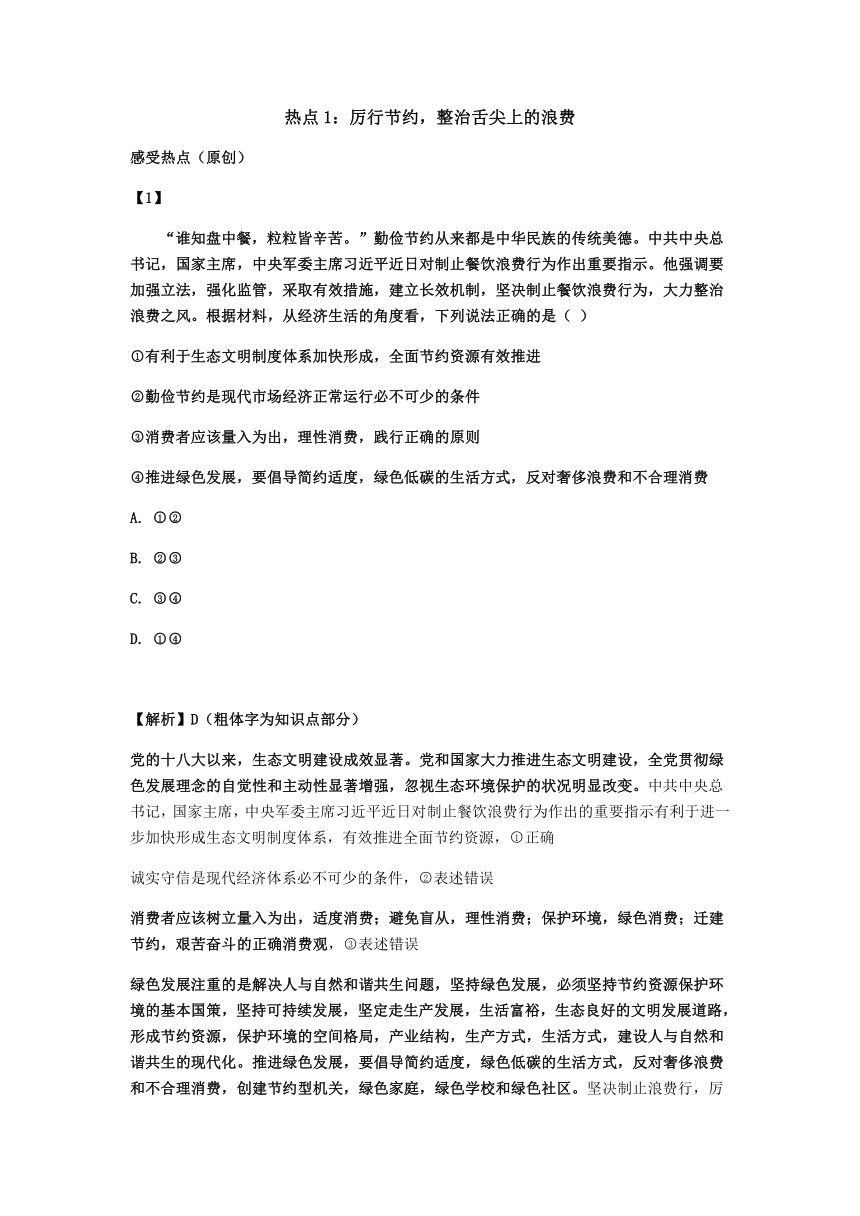 热点 1：厉行节约，整治舌尖上的浪费

感受热点（原创）

【1】

“谁知盘中餐，粒粒皆辛苦。”勤俭节约从来都是中华民族的传统美德。中共中央总书记，国家主席，中央军委主席习近平近日对制止餐饮浪费行为作出重要指示。他强调要加强立法，强化监管，采取有效措施，建立长效机制，坚决制止餐饮浪费行为，大力整治浪费之风。根据材料，从经济生活的角度看，下列说法正确的是（ ）

①有利于生态文明制度体系加快形成，全面节约资源有效推进

②勤俭节约是现代市场经济正常运行必不可少的条件

③消费者应该量入为出，理性消费，践行正确的原则

④推进绿色发展，要倡导简约适度，绿色低碳的生活方式，反对奢侈浪费和不合理消费

A. ①②

B. ②③

C. ③④

D. ①④

【解析】D（粗体字为知识点部分）

党的十八大以来，生态文明建设成效显著。党和国家大力推进生态文明建设，全党贯彻绿色发展理念的自觉性和主动性显著增强，忽视生态环境保护的状况明显改变。中共中央总书记，国家主席，中央军委主席习近平近日对制止餐饮浪费行为作出的重要指示有利于进一步加快形成生态文明制度体系，有效推进全面节约资源，①正确

诚实守信是现代经济体系必不可少的条件，②表述错误

消费者应该树立量入为出，适度消费；避免盲从，理性消费；保护环境，绿色消费；迁建节约，艰苦奋斗的正确消费观，③表述错误

绿色发展注重的是解决人与自然和谐共生问题，坚持绿色发展，必须坚持节约资源保护环境的基本国策，坚持可持续发展，坚定走生产发展，生活富裕，生态良好的文明发展道路，形成节约资源，保护环境的空间格局，产业结构，生产方式，生活方式，建设人与自然和谐共生的现代化。推进绿色发展，要倡导简约适度，绿色低碳的生活方式，反对奢侈浪费和不合理消费，创建节约型机关，绿色家庭，绿色学校和绿色社区。坚决制止浪费行，厉